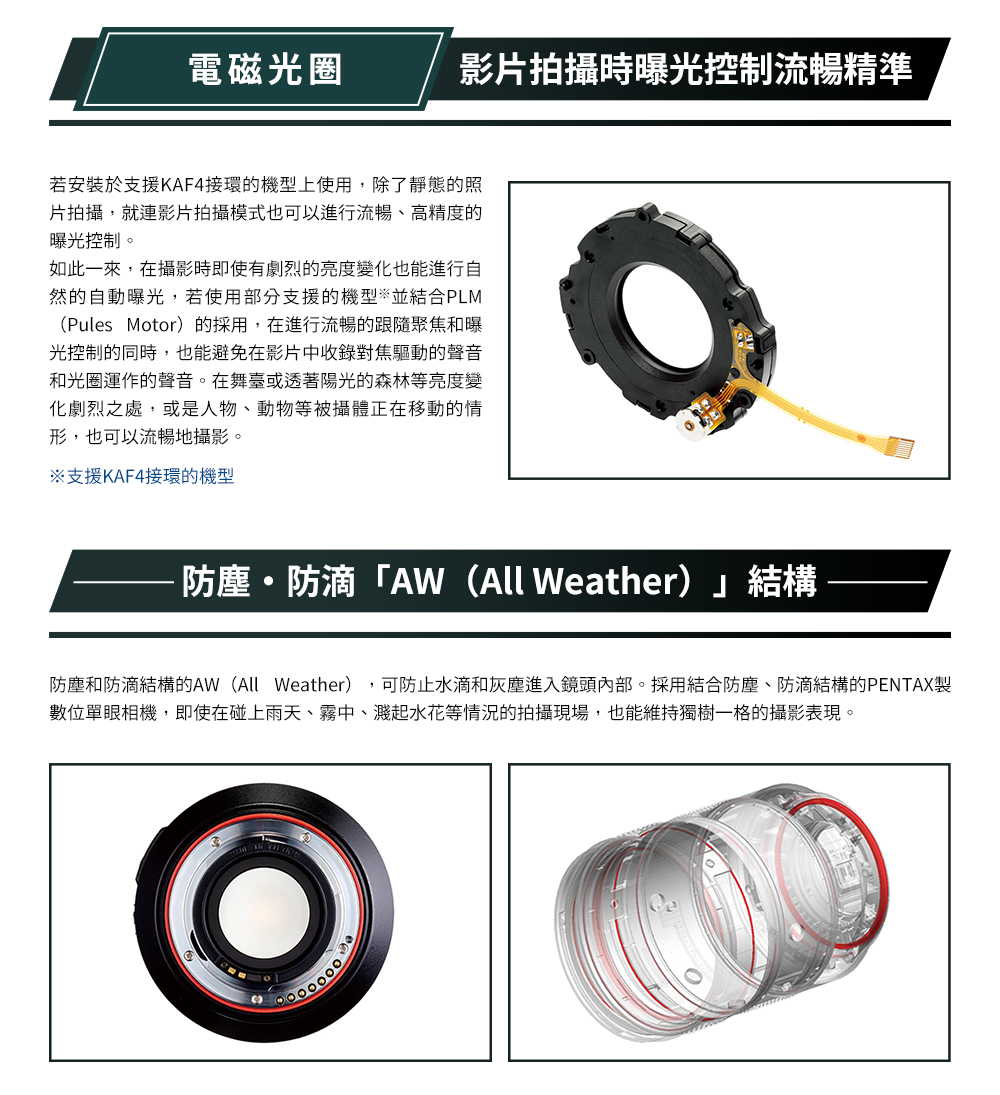 電磁光圈 影片拍攝時曝光控制流暢精準

若安裝於支援KAF4接環的機型上使用，除了靜態的照片拍攝，就連影片拍攝模式也可以進行流暢、高精度的曝光控制。

如此一來，在攝影時即使有劇烈的亮度變化也能進行自然的自動曝光，若使用部分支援的機型※並結合PLM（Pules Motor）的採用，在進行流暢的跟隨聚焦和曝光控制的同時，也能避免在影片中收錄對焦驅動的聲音和光圈運作的聲音。在舞臺或透著陽光的森林等亮度變化劇烈之處，或是人物、動物等被攝體正在移動的情形，也可以流暢地攝影。

※支援KAF4接環的機型

防塵・防滴「AW（All Weather）」結構

防塵和防滴結構的AW（All Weather），可防止水滴和灰塵進入鏡頭內部。採用結合防塵、防滴結構的PENTAX製數位單眼相機，即使在碰上雨天、霧中、濺起水花等情況的拍攝現場，也能維持獨樹一格的攝影表現。